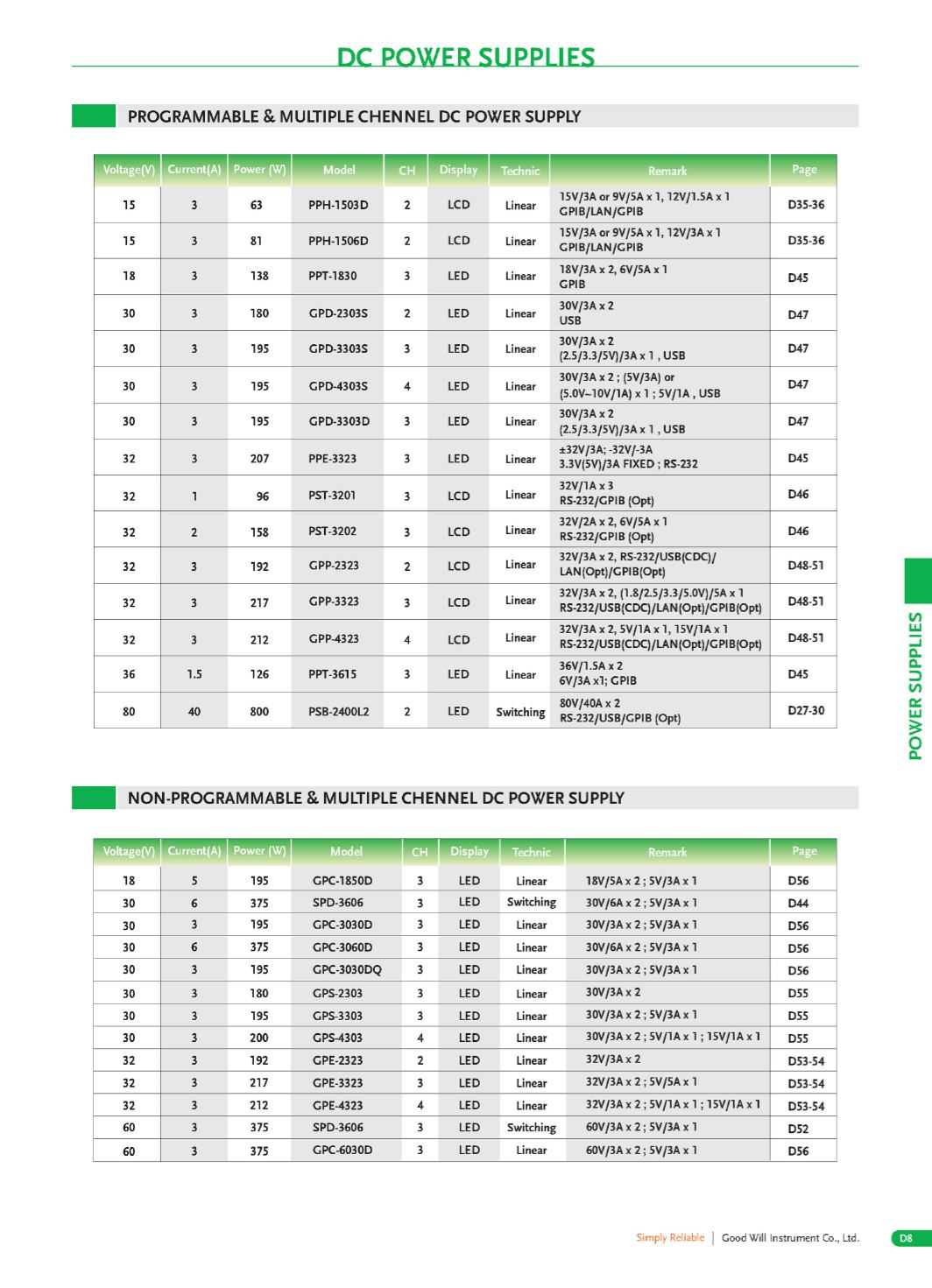 DC POWER SUPPLIES

PROGRAMMABLE & MULTIPLE CHENNEL DC POWER SUPPLY

| Voltage(V) | Current(A) | Power (W) | Model | CH | Display | Technic | Remark | Page |
|---|---|---|---|---|---|---|---|---|
| 15 | 3 | 63 | PPH-1503D | 2 | LCD | Linear | 15V/3A or 9V/5A x 1, 12V/1.5A x 1 GPIB/LAN/GPIB | D35-36 |
| 15 | 3 | 81 | PPH-1506D | 2 | LCD | Linear | 15V/3A or 9V/5A x 1, 12V/3A x 1 GPIB/LAN/GPIB | D35-36 |
| 18 | 3 | 138 | PPT-1830 | 3 | LED | Linear | 18V/3A x 2, 6V/5A x 1 GPIB | D45 |
| 30 | 3 | 180 | GPD-2303S | 2 | LED | Linear | 30V/3A x 2 USB | D47 |
| 30 | 3 | 195 | GPD-3303S | 3 | LED | Linear | 30V/3A x 2 (2.5/3.3/5V)/3A x 1 , USB | D47 |
| 30 | 3 | 195 | GPD-4303S | 4 | LED | Linear | 30V/3A x 2 ; (5V/3A) or (5.0V~10V/1A) x 1 ; 5V/1A , USB | D47 |
| 30 | 3 | 195 | GPD-3303D | 3 | LED | Linear | 30V/3A x 2 (2.5/3.3/5V)/3A x 1 , USB | D47 |
| 32 | 3 | 207 | PPE-3323 | 3 | LED | Linear | ±32V/3A; -32V/-3A 3.3V(5V)/3A FIXED ; RS-232 | D45 |
| 32 | 1 | 96 | PST-3201 | 3 | LCD | Linear | 32V/1A x 3 RS-232/GPIB (Opt) | D46 |
| 32 | 2 | 158 | PST-3202 | 3 | LCD | Linear | 32V/2A x 2, 6V/5A x 1 RS-232/GPIB (Opt) | D46 |
| 32 | 3 | 192 | GPP-2323 | 2 | LCD | Linear | 32V/3A x 2, RS-232/USB(CDC)/ LAN(Opt)/GPIB(Opt) | D48-51 |
| 32 | 3 | 217 | GPP-3323 | 3 | LCD | Linear | 32V/3A x 2, (1.8/2.5/3.3/5.0V)/5A x 1 RS-232/USB(CDC)/LAN(Opt)/GPIB(Opt) | D48-51 |
| 32 | 3 | 212 | GPP-4323 | 4 | LCD | Linear | 32V/3A x 2, 5V/1A x 1, 15V/1A x 1 RS-232/USB(CDC)/LAN(Opt)/GPIB(Opt) | D48-51 |
| 36 | 1.5 | 126 | PPT-3615 | 3 | LED | Linear | 36V/1.5A x 2 6V/3A x1; GPIB | D45 |
| 80 | 40 | 800 | PSB-2400L2 | 2 | LED | Switching | 80V/40A x 2 RS-232/USB/GPIB (Opt) | D27-30 |

POWER SUPPLIES

NON-PROGRAMMABLE & MULTIPLE CHENNEL DC POWER SUPPLY

| Voltage(V) | Current(A) | Power (W) | Model | CH | Display | Technic | Remark | Page |
|---|---|---|---|---|---|---|---|---|
| 18 | 5 | 195 | GPC-1850D | 3 | LED | Linear | 18V/5A x 2 ; 5V/3A x 1 | D56 |
| 30 | 6 | 375 | SPD-3606 | 3 | LED | Switching | 30V/6A x 2 ; 5V/3A x 1 | D44 |
| 30 | 3 | 195 | GPC-3030D | 3 | LED | Linear | 30V/3A x 2 ; 5V/3A x 1 | D56 |
| 30 | 6 | 375 | GPC-3060D | 3 | LED | Linear | 30V/6A x 2 ; 5V/3A x 1 | D56 |
| 30 | 3 | 195 | GPC-3030DQ | 3 | LED | Linear | 30V/3A x 2 ; 5V/3A x 1 | D56 |
| 30 | 3 | 180 | GPS-2303 | 3 | LED | Linear | 30V/3A x 2 | D55 |
| 30 | 3 | 195 | GPS-3303 | 3 | LED | Linear | 30V/3A x 2 ; 5V/3A x 1 | D55 |
| 30 | 3 | 200 | GPS-4303 | 4 | LED | Linear | 30V/3A x 2 ; 5V/1A x 1 ; 15V/1A x 1 | D55 |
| 32 | 3 | 192 | GPE-2323 | 2 | LED | Linear | 32V/3A x 2 | D53-54 |
| 32 | 3 | 217 | GPE-3323 | 3 | LED | Linear | 32V/3A x 2 ; 5V/5A x 1 | D53-54 |
| 32 | 3 | 212 | GPE-4323 | 4 | LED | Linear | 32V/3A x 2 ; 5V/1A x 1 ; 15V/1A x 1 | D53-54 |
| 60 | 3 | 375 | SPD-3606 | 3 | LED | Switching | 60V/3A x 2 ; 5V/3A x 1 | D52 |
| 60 | 3 | 375 | GPC-6030D | 3 | LED | Linear | 60V/3A x 2 ; 5V/3A x 1 | D56 |

Simply Reliable | Good Will Instrument Co., Ltd. D8